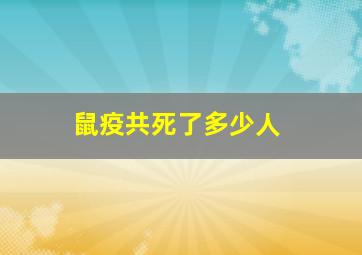 鼠疫共死了多少人